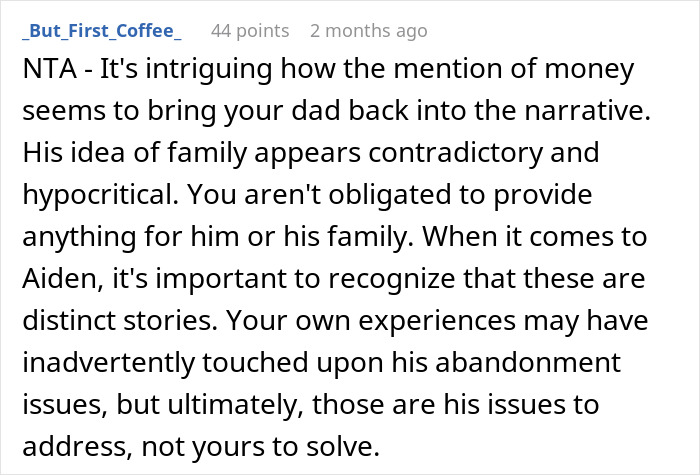 _But_First_Coffee_ 44 points 2 months ago

NTA - It's intriguing how the mention of money seems to bring your dad back into the narrative. His idea of family appears contradictory and hypocritical. You aren't obligated to provide anything for him or his family. When it comes to Aiden, it's important to recognize that these are distinct stories. Your own experiences may have inadvertently touched upon his abandonment issues, but ultimately, those are his issues to address, not yours to solve.